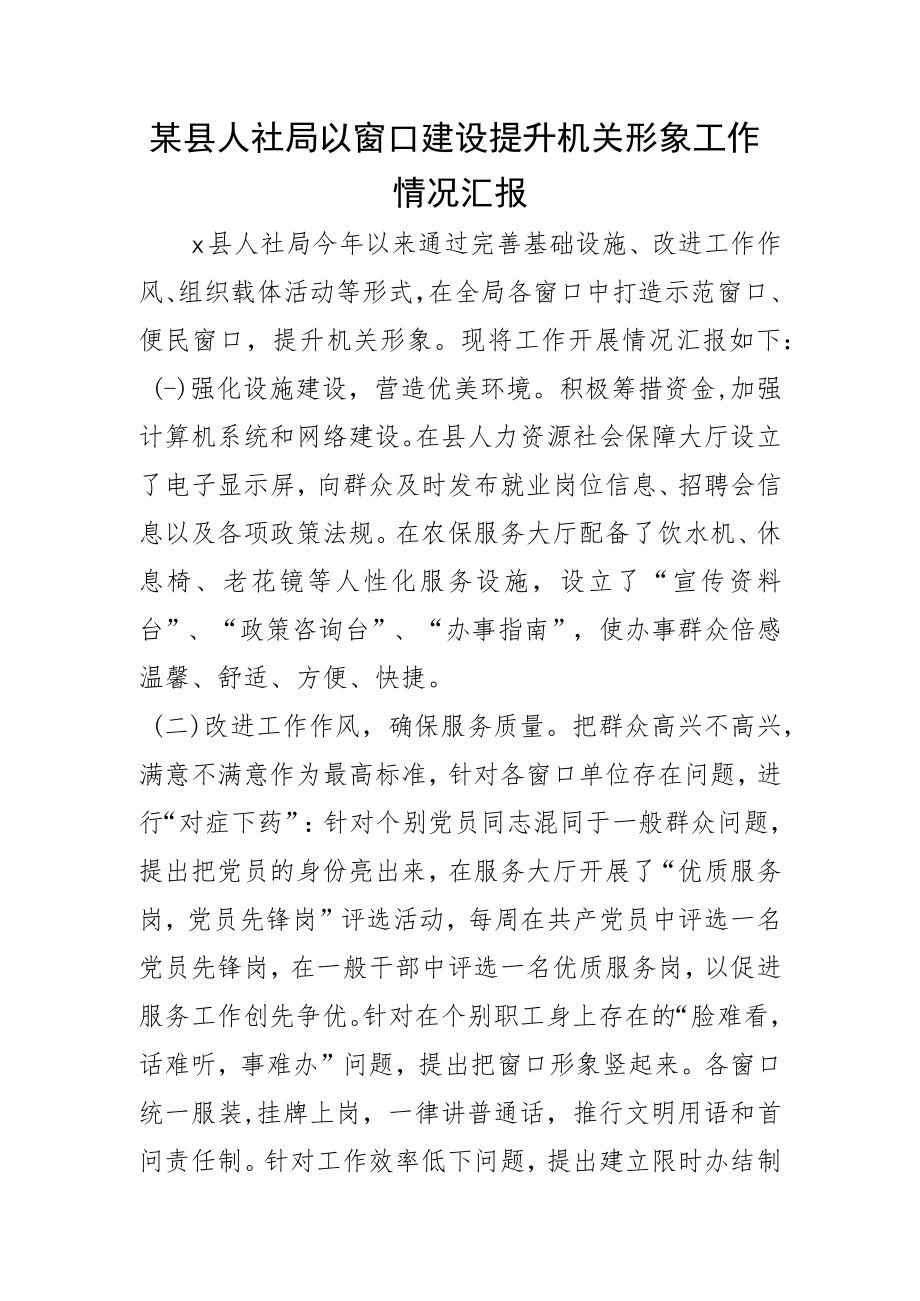 某县人社局以窗口建设提升机关形象工作情况汇报

x县人社局今年以来通过完善基础设施、改进工作作风、组织载体活动等形式，在全局各窗口中打造示范窗口、便民窗口，提升机关形象。现将工作开展情况汇报如下：

(一)强化设施建设，营造优美环境。积极筹措资金，加强计算机系统和网络建设。在县人力资源社会保障大厅设立了电子显示屏，向群众及时发布就业岗位信息、招聘会信息以及各项政策法规。在农保服务大厅配备了饮水机、休息椅、老花镜等人性化服务设施，设立了“宣传资料台”、“政策咨询台”、“办事指南”，使办事群众倍感温馨、舒适、方便、快捷。

(二)改进工作作风，确保服务质量。把群众高兴不高兴，满意不满意作为最高标准，针对各窗口单位存在问题，进行“对症下药”：针对个别党员同志混同于一般群众问题，提出把党员的身份亮出来，在服务大厅开展了“优质服务岗，党员先锋岗”评选活动，每周在共产党员中评选一名党员先锋岗，在一般干部中评选一名优质服务岗，以促进服务工作创先争优。针对在个别职工身上存在的“脸难看，话难听，事难办”问题，提出把窗口形象竖起来。各窗口统一服装，挂牌上岗，一律讲普通话，推行文明用语和首问责任制。针对工作效率低下问题，提出建立限时办结制